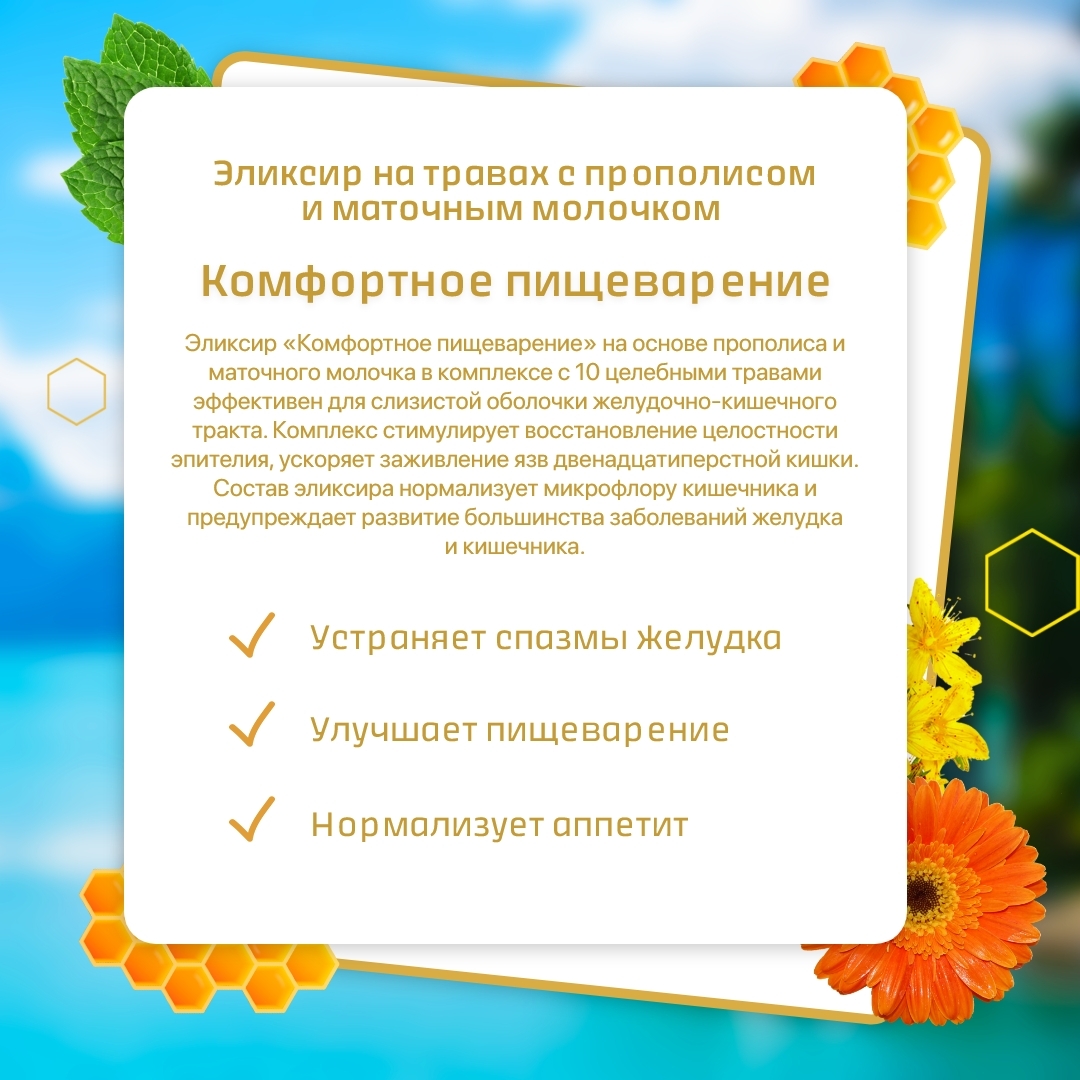 Эликсир на травах с прополисом
и маточным молочком

Комфортное пищеварение

Эликсир «Комфортное пищеварение» на основе прополиса и маточного молочка в комплексе с 10 целебными травами эффективен для слизистой оболочки желудочно-кишечного тракта. Комплекс стимулирует восстановление целостности эпителия, ускоряет заживление язв двенадцатиперстной кишки. Состав эликсира нормализует микрофлору кишечника и предупреждает развитие большинства заболеваний желудка и кишечника.

✓ Устраняет спазмы желудка

✓ Улучшает пищеварение

✓ Нормализует аппетит